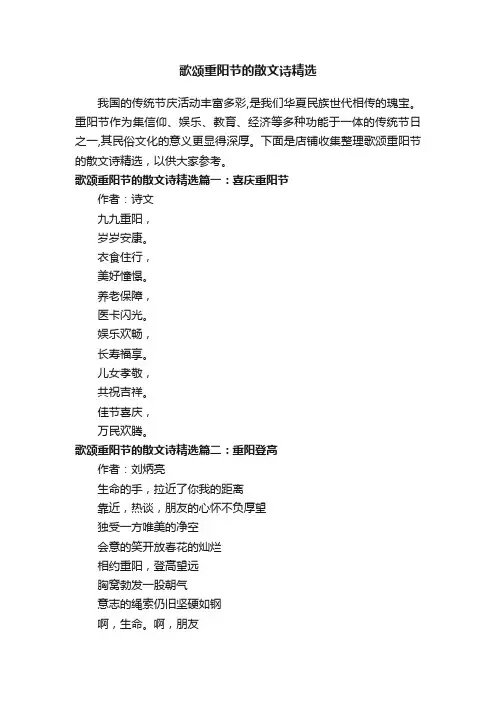 歌颂重阳节的散文诗精选

我国的传统节庆活动丰富多彩,是我们华夏民族世代相传的瑰宝。重阳节作为集信仰、娱乐、教育、经济等多种功能于一体的传统节日之一,其民俗文化的意义更显得深厚。下面是店铺收集整理歌颂重阳节的散文诗精选，以供大家参考。

歌颂重阳节的散文诗精选篇一：喜庆重阳节

作者：诗文

九九重阳，
岁岁安康。
衣食住行，
美好憧憬。
养老保障，
医卡闪光。
娱乐欢畅，
长寿福享。
儿女孝敬，
共祝吉祥。
佳节喜庆，
万民欢腾。

歌颂重阳节的散文诗精选篇二：重阳登高

作者：刘炳亮

生命的手，拉近了你我的距离
靠近，热谈，朋友的心怀不负厚望
独受一方唯美的净空
会意的笑开放春花的灿烂
相约重阳，登高望远
胸窝勃发一股朝气
意志的绳索仍旧坚硬如钢
啊，生命。啊，朋友